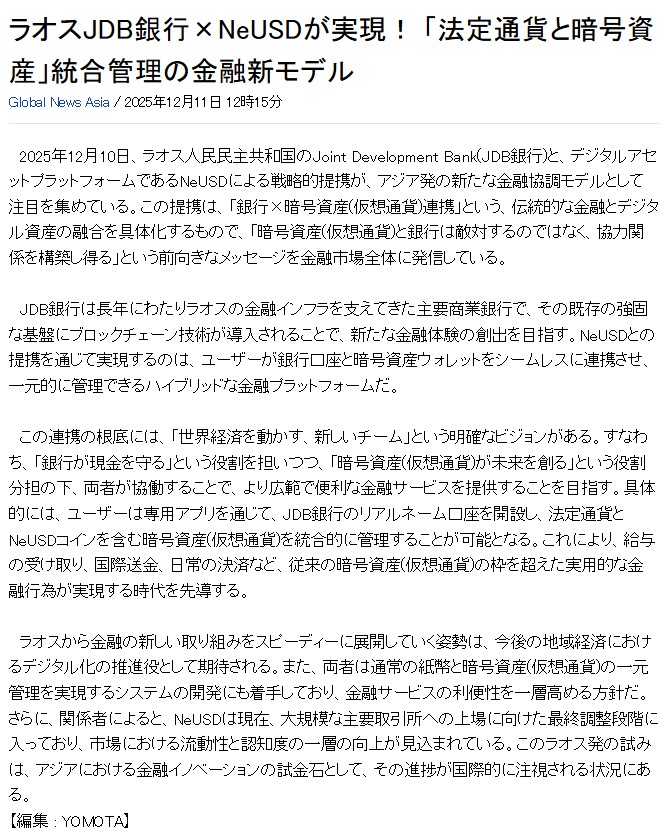 ラオスJDB銀行×NeUSDが実現！「法定通貨と暗号資産」統合管理の金融新モデル

Global News Asia / 2025年12月11日 12時15分

2025年12月10日、ラオス人民民主共和国のJoint Development Bank(JDB銀行)と、デジタルアセットプラットフォームであるNeUSDによる戦略的提携が、アジア発の新たな金融協調モデルとして注目を集めている。この提携は、「銀行×暗号資産(仮想通貨)連携」という、伝統的な金融とデジタル資産の融合を具体化するもので、「暗号資産(仮想通貨)と銀行は敵対するのではなく、協力関係を構築し得る」という前向きなメッセージを金融市場全体に発信している。

JDB銀行は長年にわたりラオスの金融インフラを支えてきた主要商業銀行で、その既存の強固な基盤にブロックチェーン技術が導入されることで、新たな金融体験の創出を目指す。NeUSDとの提携を通じて実現するのは、ユーザーが銀行口座と暗号資産ウォレットをシームレスに連携させ、一元的に管理できるハイブリッドな金融プラットフォームだ。

この連携の根底には、「世界経済を動かす、新しいチーム」という明確なビジョンがある。すなわち、「銀行が現金を守る」という役割を担いつつ、「暗号資産(仮想通貨)が未来を創る」という役割分担の下、両者が協働することで、より広範で便利な金融サービスを提供することを目指す。具体的には、ユーザーは専用アプリを通じて、JDB銀行のリアルネーム口座を開設し、法定通貨とNeUSDコインを含む暗号資産(仮想通貨)を統合的に管理することが可能となる。これにより、給与の受け取り、国際送金、日常の決済など、従来の暗号資産(仮想通貨)の枠を超えた実用的な金融行為が実現する時代を先導する。

ラオスから金融の新しい取り組みをスピーディーに展開していく姿勢は、今後の地域経済におけるデジタル化の推進役として期待される。また、両者は通常の紙幣と暗号資産(仮想通貨)の一元管理を実現するシステムの開発にも着手しており、金融サービスの利便性を一層高める方針だ。さらに、関係者によると、NeUSDは現在、大規模な主要取引所への上場に向けた最終調整段階に入っており、市場における流動性と認知度の一層の向上が見込まれている。このラオス発の試みは、アジアにおける金融イノベーションの試金石として、その進捗が国際的に注視される状況にある。
【編集：YOMOTA】